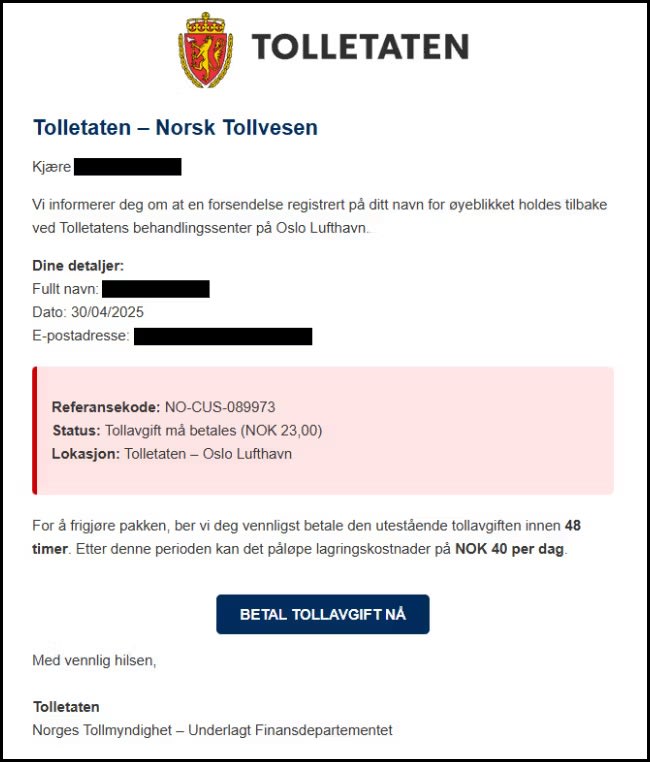 TOLLETATEN

Tolletaten – Norsk Tollvesen

Kjære

Vi informerer deg om at en forsendelse registrert på ditt navn for øyeblikket holdes tilbake ved Tolletatens behandlingssenter på Oslo Lufthavn.

Dine detaljer:
Fullt navn:
Dato: 30/04/2025
E-postadresse:

Referansekode: NO-CUS-089973
Status: Tollavgift må betales (NOK 23,00)
Lokasjon: Tolletaten – Oslo Lufthavn

For å frigjøre pakken, ber vi deg vennligst betale den utestående tollavgiften innen 48 timer. Etter denne perioden kan det påløpe lagringskostnader på NOK 40 per dag.

BETAL TOLLAVGIFT NÅ

Med vennlig hilsen,

Tolletaten
Norges Tollmyndighet – Underlagt Finansdepartementet